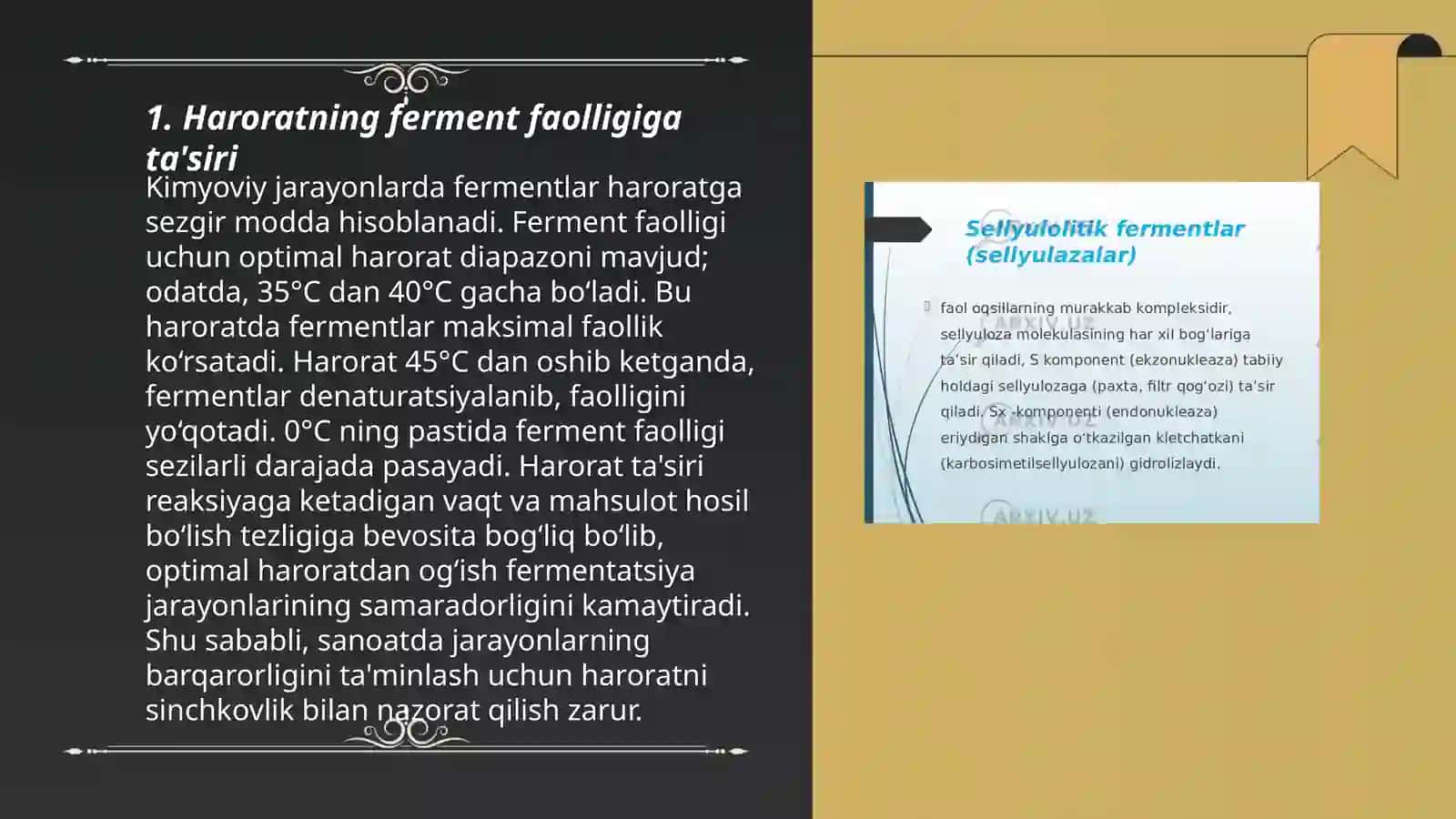 1. Haroratning ferment faolligiga ta'siri

Kimyoviy jarayonlarda fermentlar haroratga sezgir modda hisoblanadi. Ferment faolligi uchun optimal harorat diapazoni mavjud; odatda, 35°C dan 40°C gacha bo‘ladi. Bu haroratda fermentlar maksimal faollik ko‘rsatadi. Harorat 45°C dan oshib ketganda, fermentlar denaturatsiyalanib, faolligini yo‘qotadi. 0°C ning pastida ferment faolligi sezilarli darajada pasayadi. Harorat ta'siri reaksiyaga ketadigan vaqt va mahsulot hosil bo‘lish tezligiga bevosita bog‘liq bo‘lib, optimal haroratdan og‘ish fermentatsiya jarayonlarining samaradorligini kamaytiradi. Shu sababli, sanoatda jarayonlarning barqarorligini ta'minlash uchun haroratni sinchkovlik bilan nazorat qilish zarur.

Sellyulolitik fermentlar (sellyulazalar)

faol oqsillarning murakkab kompleksidir, sellyuloza molekulasining har xil bog‘lariga ta‘sir qiladi, S komponent (ekzonukleaza) tabiiy holdagi sellyulozaga (paxta, filtr qog‘ozi) ta‘sir qiladi, Sx -komponenti (endonukleaza) eriydigan shaklga o‘tkazilgan kletchatkani (karbosimetilsellyulozani) gidrolizlaydi.

ARXIV.UZ ARXIV.UZ ARXIV.UZ